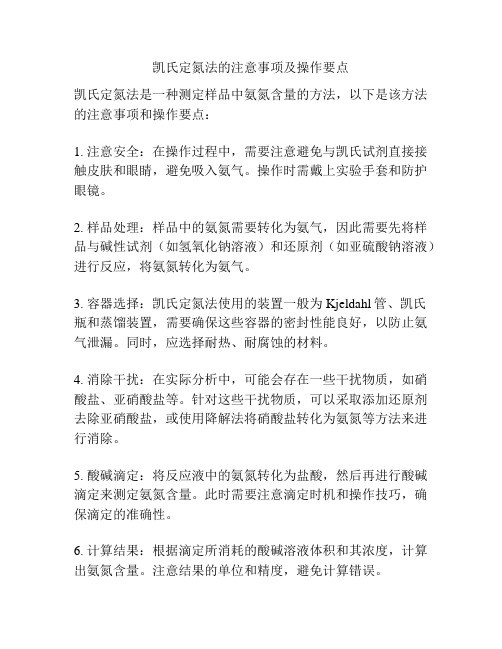 凯氏定氮法的注意事项及操作要点

凯氏定氮法是一种测定样品中氨氮含量的方法，以下是该方法的注意事项和操作要点：

1. 注意安全：在操作过程中，需要注意避免与凯氏试剂直接接触皮肤和眼睛，避免吸入氨气。操作时需戴上实验手套和防护眼镜。

2. 样品处理：样品中的氨氮需要转化为氨气，因此需要先将样品与碱性试剂（如氢氧化钠溶液）和还原剂（如亚硫酸钠溶液）进行反应，将氨氮转化为氨气。

3. 容器选择：凯氏定氮法使用的装置一般为 Kjeldahl 管、凯氏瓶和蒸馏装置，需要确保这些容器的密封性能良好，以防止氨气泄漏。同时，应选择耐热、耐腐蚀的材料。

4. 消除干扰：在实际分析中，可能会存在一些干扰物质，如硝酸盐、亚硝酸盐等。针对这些干扰物质，可以采取添加还原剂去除亚硝酸盐，或使用降解法将硝酸盐转化为氨氮等方法来进行消除。

5. 酸碱滴定：将反应液中的氨氮转化为盐酸，然后再进行酸碱滴定来测定氨氮含量。此时需要注意滴定时机和操作技巧，确保滴定的准确性。

6. 计算结果：根据滴定所消耗的酸碱溶液体积和其浓度，计算出氨氮含量。注意结果的单位和精度，避免计算错误。